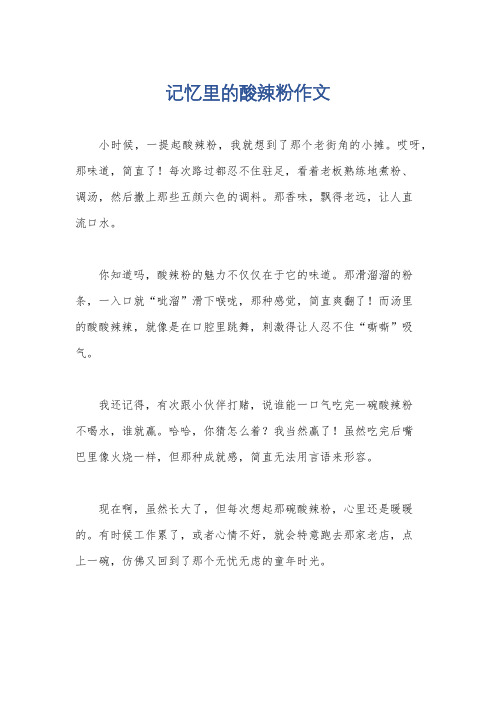 记忆里的酸辣粉作文

小时候，一提起酸辣粉，我就想到了那个老街角的小摊。哎呀，那味道，简直了！每次路过都忍不住驻足，看着老板熟练地煮粉、调汤，然后撒上那些五颜六色的调料。那香味，飘得老远，让人直流口水。

你知道吗，酸辣粉的魅力不仅仅在于它的味道。那滑溜溜的粉条，一入口就“呲溜”滑下喉咙，那种感觉，简直爽翻了！而汤里的酸酸辣辣，就像是在口腔里跳舞，刺激得让人忍不住“嘶嘶”吸气。

我还记得，有次跟小伙伴打赌，说谁能一口气吃完一碗酸辣粉不喝水，谁就赢。哈哈，你猜怎么着？我当然赢了！虽然吃完后嘴巴里像火烧一样，但那种成就感，简直无法用言语来形容。

现在啊，虽然长大了，但每次想起那碗酸辣粉，心里还是暖暖的。有时候工作累了，或者心情不好，就会特意跑去那家老店，点上一碗，仿佛又回到了那个无忧无虑的童年时光。